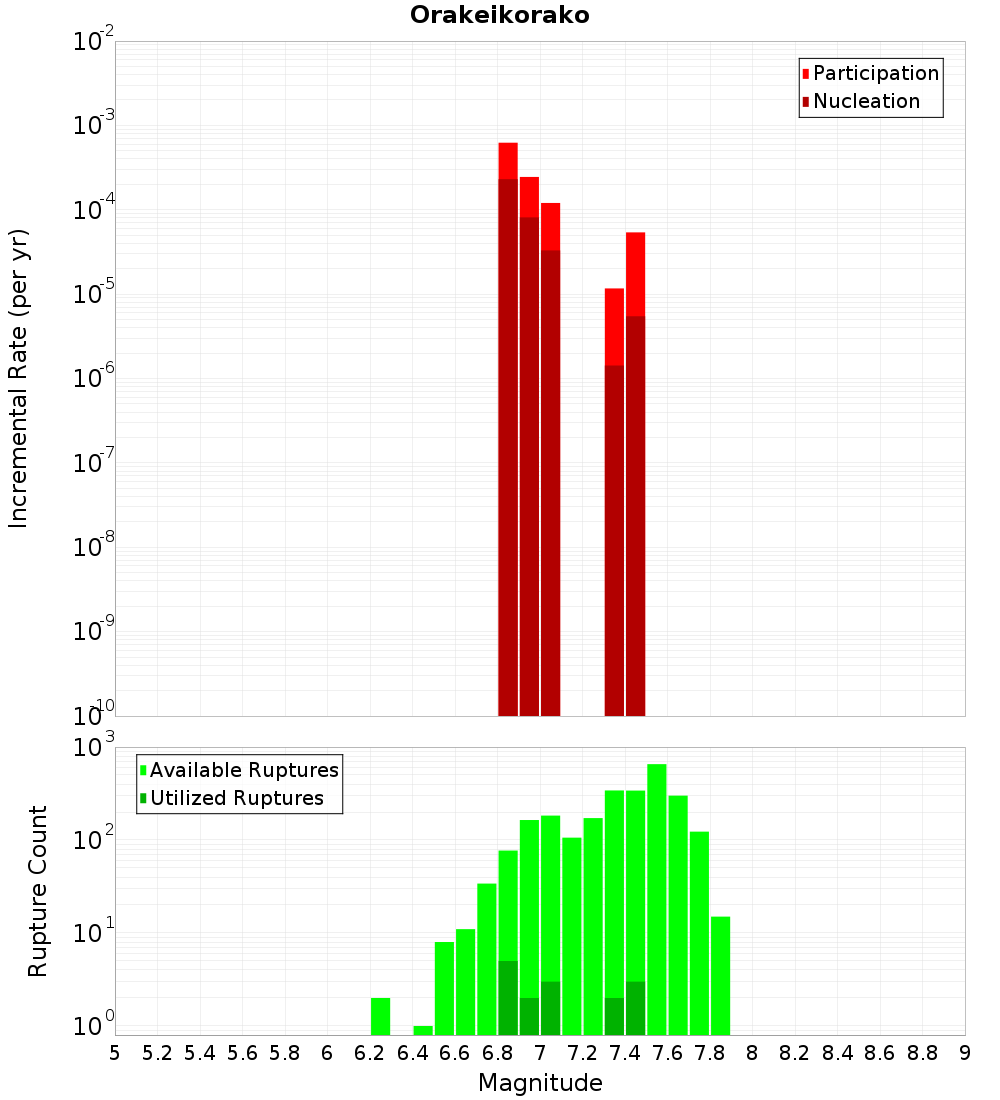 Orakeikorako

Participation
Nucleation

Incremental Rate (per yr)

$10^{-2}$
$10^{-3}$
$10^{-4}$
$10^{-5}$
$10^{-6}$
$10^{-7}$
$10^{-8}$
$10^{-9}$
$10^{-10}$

Available Ruptures
Utilized Ruptures

Rupture Count

$10^{3}$
$10^{2}$
$10^{1}$
$10^{0}$

5 5.2 5.4 5.6 5.8 6 6.2 6.4 6.6 6.8 7 7.2 7.4 7.6 7.8 8 8.2 8.4 8.6 8.8 9

Magnitude